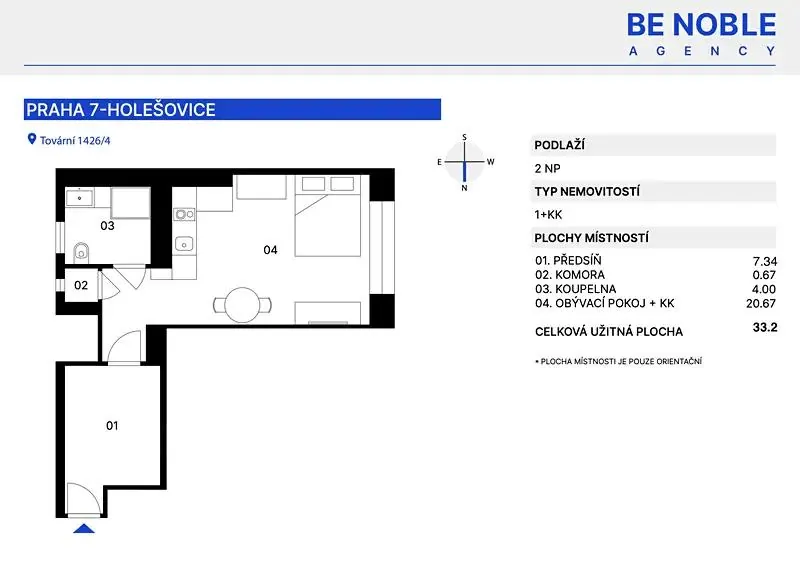 BE NOBLE
AGENCY

PRAHA 7-HOLEŠOVICE

Tovární 1426/4

S
E W
N

03
04
02
01

PODLAŽÍ
2 NP
TYP NEMOVITOSTÍ
1+KK
PLOCHY MÍSTNOSTÍ

| | |
|---|---|
| 01. PŘEDSÍŇ | 7.34 |
| 02. KOMORA | 0.67 |
| 03. KOUPELNA | 4.00 |
| 04. OBÝVACÍ POKOJ + KK | 20.67 |
| CELKOVÁ UŽITNÁ PLOCHA | 33.2 |

* PLOCHA MÍSTNOSTI JE POUZE ORIENTAČNÍ